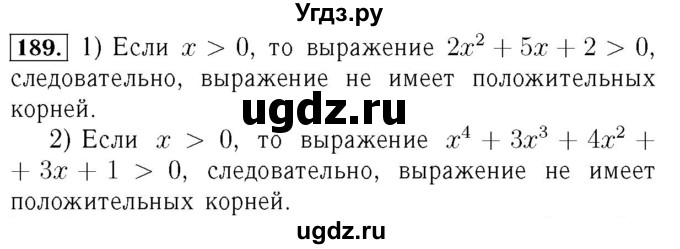 Угдз.ру

189. 1) Если $x > 0$, то выражение $2x^2 + 5x + 2 > 0$, следовательно, выражение не имеет положительных корней.

ugdz.ru

2) Если $x > 0$, то выражение $x^4 + 3x^3 + 4x^2 + 3x + 1 > 0$, следовательно, выражение не имеет положительных корней.

ugdz.ru